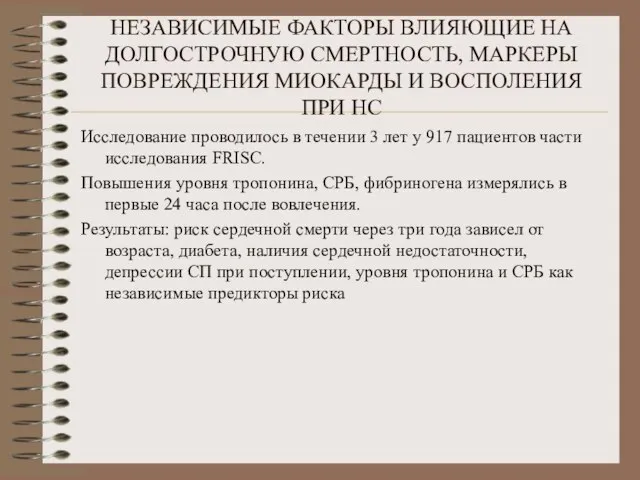 НЕЗАВИСИМЫЕ ФАКТОРЫ ВЛИЯЮЩИЕ НА ДОЛГОСТРОЧНУЮ СМЕРТНОСТЬ, МАРКЕРЫ ПОВРЕЖДЕНИЯ МИОКАРДЫ И ВОСПОЛЕНИЯ ПРИ НС

Исследование проводилось в течении 3 лет у 917 пациентов части исследования FRISC.

Повышения уровня тропонина, СРБ, фибриногена измерялись в первые 24 часа после вовлечения.

Результаты: риск сердечной смерти через три года зависел от возраста, диабета, наличия сердечной недостаточности, депрессии СП при поступлении, уровня тропонина и СРБ как независимые предикторы риска